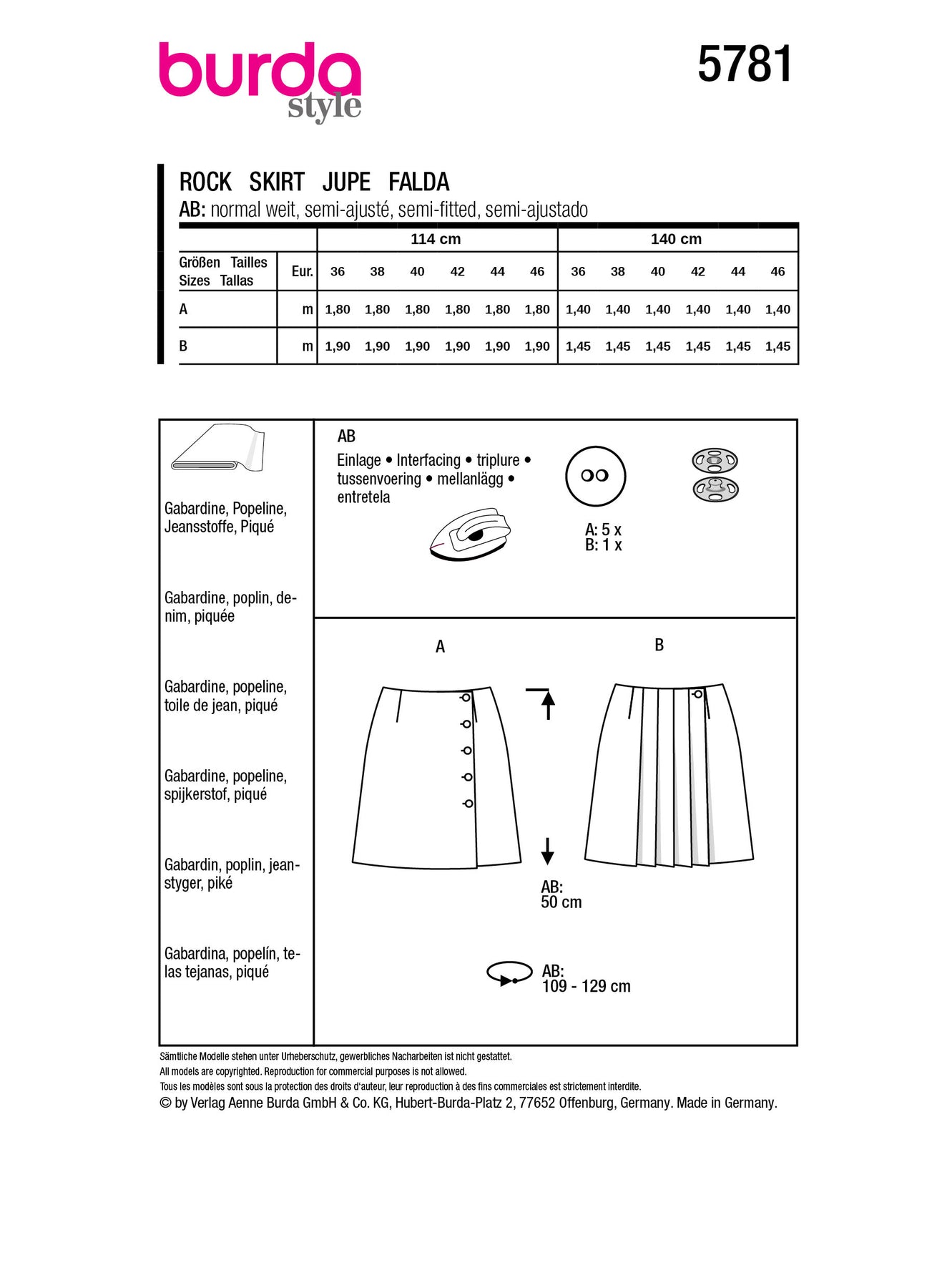 burda style

5781

ROCK SKIRT JUPE FALDA
AB: normal weit, semi-ajusté, semi-fitted, semi-ajustado

| | | 114 cm | | | | | | 140 cm | | | | | |
|---|---|---|---|---|---|---|---|---|---|---|---|---|---|
| Größen Tailles Sizes Tallas | Eur. | 36 | 38 | 40 | 42 | 44 | 46 | 36 | 38 | 40 | 42 | 44 | 46 |
| A | m | 1,80 | 1,80 | 1,80 | 1,80 | 1,80 | 1,80 | 1,40 | 1,40 | 1,40 | 1,40 | 1,40 | 1,40 |
| B | m | 1,90 | 1,90 | 1,90 | 1,90 | 1,90 | 1,90 | 1,45 | 1,45 | 1,45 | 1,45 | 1,45 | 1,45 |

Gabardine, Popeline, Jeansstoffe, Piqué

Gabardine, poplin, denim, piquée

Gabardine, popeline, toile de jean, piqué

Gabardine, popeline, spijkerstof, piqué

Gabardin, poplin, jeanstyger, piké

Gabardina, popelín, telas tejanas, piqué

AB
Einlage • Interfacing • triplure • tussenvoering • mellanlägg • entretela

A: 5 x
B: 1 x

A

B

AB:
50 cm

AB:
109 - 129 cm

Sämtliche Modelle stehen unter Urheberschutz, gewerbliches Nacharbeiten ist nicht gestattet.
All models are copyrighted. Reproduction for commercial purposes is not allowed.
Tous les modèles sont sous la protection des droits d'auteur, leur reproduction à des fins commerciales est strictement interdite.
© by Verlag Aenne Burda GmbH & Co. KG, Hubert-Burda-Platz 2, 77652 Offenburg, Germany. Made in Germany.